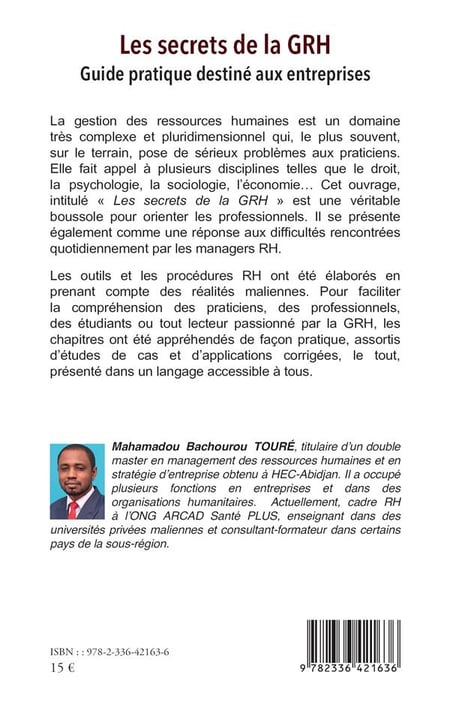 Les secrets de la GRH
Guide pratique destiné aux entreprises

La gestion des ressources humaines est un domaine très complexe et pluridimensionnel qui, le plus souvent, sur le terrain, pose de sérieux problèmes aux praticiens. Elle fait appel à plusieurs disciplines telles que le droit, la psychologie, la sociologie, l'économie… Cet ouvrage, intitulé « Les secrets de la GRH » est une véritable boussole pour orienter les professionnels. Il se présente également comme une réponse aux difficultés rencontrées quotidiennement par les managers RH.

Les outils et les procédures RH ont été élaborés en prenant compte des réalités maliennes. Pour faciliter la compréhension des praticiens, des professionnels, des étudiants ou tout lecteur passionné par la GRH, les chapitres ont été appréhendés de façon pratique, assortis d'études de cas et d'applications corrigées, le tout, présenté dans un langage accessible à tous.

Mahamadou Bachourou TOURÉ, titulaire d'un double master en management des ressources humaines et en stratégie d'entreprise obtenu à HEC-Abidjan. Il a occupé plusieurs fonctions en entreprises et dans des organisations humanitaires. Actuellement, cadre RH à l'ONG ARCAD Santé PLUS, enseignant dans des universités privées maliennes et consultant-formateur dans certains pays de la sous-région.

ISBN : : 978-2-336-42163-6
15 €

9 782336 421636